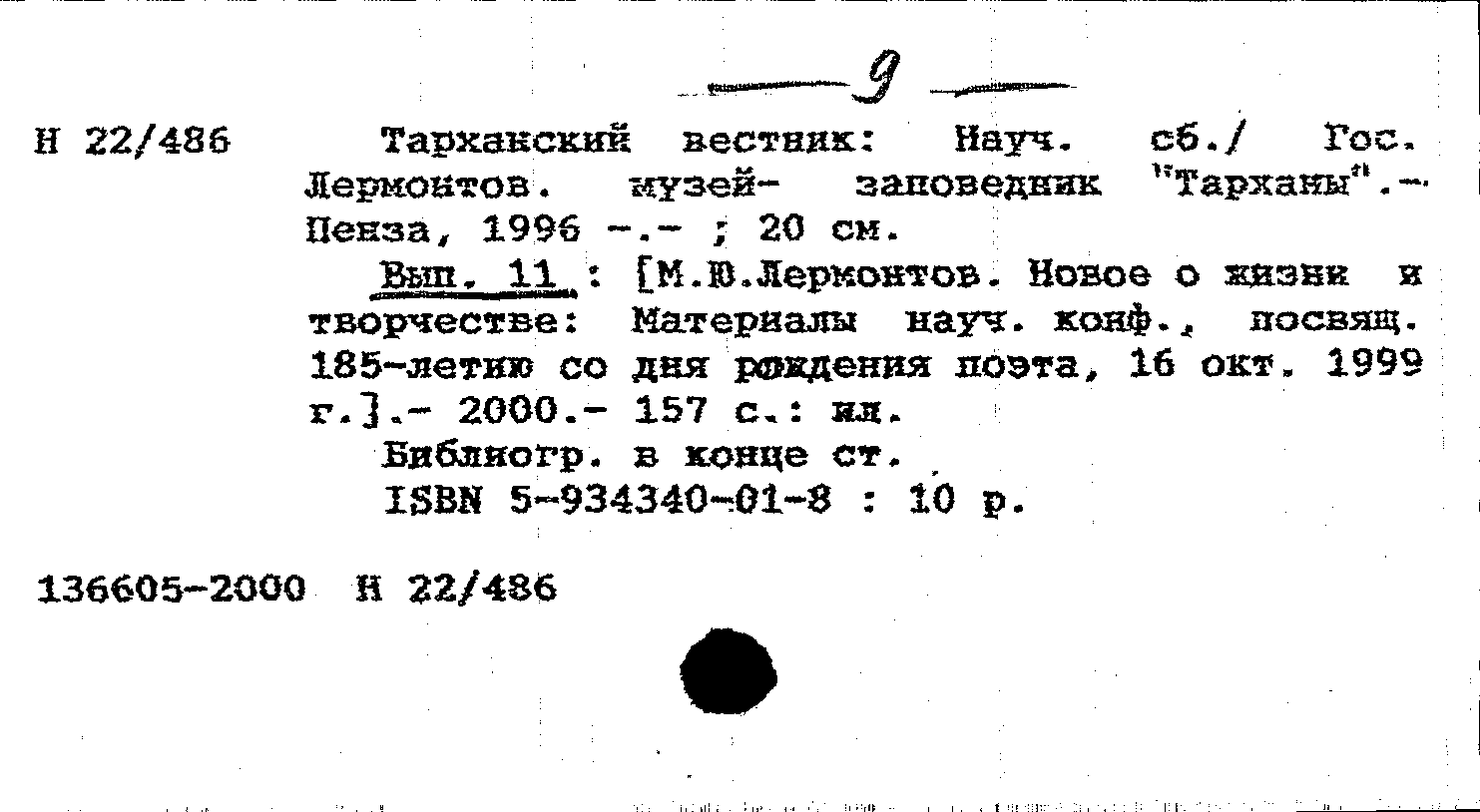 — 9 —

Н 22/486 Тарханский вестник: Науч. сб./ Гос. Лермонтов. музей- заповедник "Тарханы".- Пенза, 1996 -.- ; 20 см.

Вып. 11 : [М.Ю.Лермонтов. Новое о жизни и творчестве: Материалы науч. конф., посвящ. 185-летию со дня рождения поэта, 16 окт. 1999 г.].- 2000.- 157 с.: ил.

Библиогр. в конце ст.

ISBN 5-934340-01-8 : 10 р.

136605-2000 Н 22/486